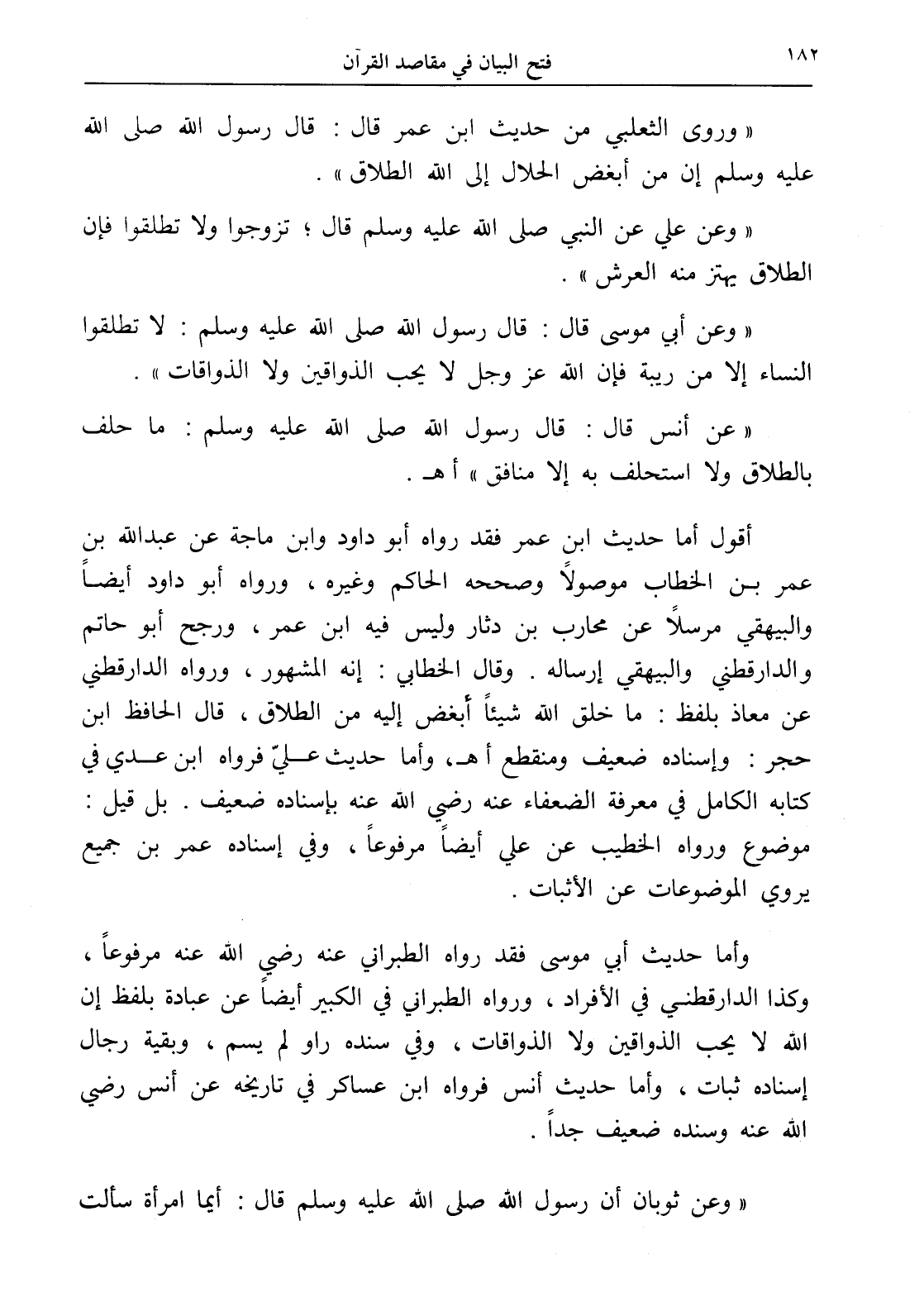 ١٨٢ فتح البيان في مقاصد القرآن

« وروى الثعلبي من حديث ابن عمر قال : قال رسول الله صلى الله عليه وسلم إن من أبغض الحلال إلى الله الطلاق » .

« وعن علي عن النبي صلى الله عليه وسلم قال ؛ تزوجوا ولا تطلقوا فإن الطلاق يهتز منه العرش » .

« وعن أبي موسى قال : قال رسول الله صلى الله عليه وسلم : لا تطلقوا النساء إلا من ريبة فإن الله عز وجل لا يحب الذواقين ولا الذواقات » .

« عن أنس قال : قال رسول الله صلى الله عليه وسلم : ما حلف بالطلاق ولا استحلف به إلا منافق » أهـ .

أقول أما حديث ابن عمر فقد رواه أبو داود وابن ماجة عن عبدالله بن عمر بن الخطاب موصولاً وصححه الحاكم وغيره ، ورواه أبو داود أيضاً والبيهقي مرسلاً عن محارب بن دثار وليس فيه ابن عمر ، ورجح أبو حاتم والدارقطني والبيهقي إرساله . وقال الخطابي : إنه المشهور ، ورواه الدارقطني عن معاذ بلفظ : ما خلق الله شيئاً أبغض إليه من الطلاق ، قال الحافظ ابن حجر : وإسناده ضعيف ومنقطع أهـ، وأما حديث عليّ فرواه ابن عدي في كتابه الكامل في معرفة الضعفاء عنه رضي الله عنه بإسناده ضعيف . بل قيل : موضوع ورواه الخطيب عن علي أيضاً مرفوعاً ، وفي إسناده عمر بن جميع يروي الموضوعات عن الأثبات .

وأما حديث أبي موسى فقد رواه الطبراني عنه رضي الله عنه مرفوعاً ، وكذا الدارقطني في الأفراد ، ورواه الطبراني في الكبير أيضاً عن عبادة بلفظ إن الله لا يحب الذواقين ولا الذواقات ، وفي سنده راو لم يسم ، وبقية رجال إسناده ثبات ، وأما حديث أنس فرواه ابن عساكر في تاريخه عن أنس رضي الله عنه وسنده ضعيف جداً .

« وعن ثوبان أن رسول الله صلى الله عليه وسلم قال : أيما امرأة سألت